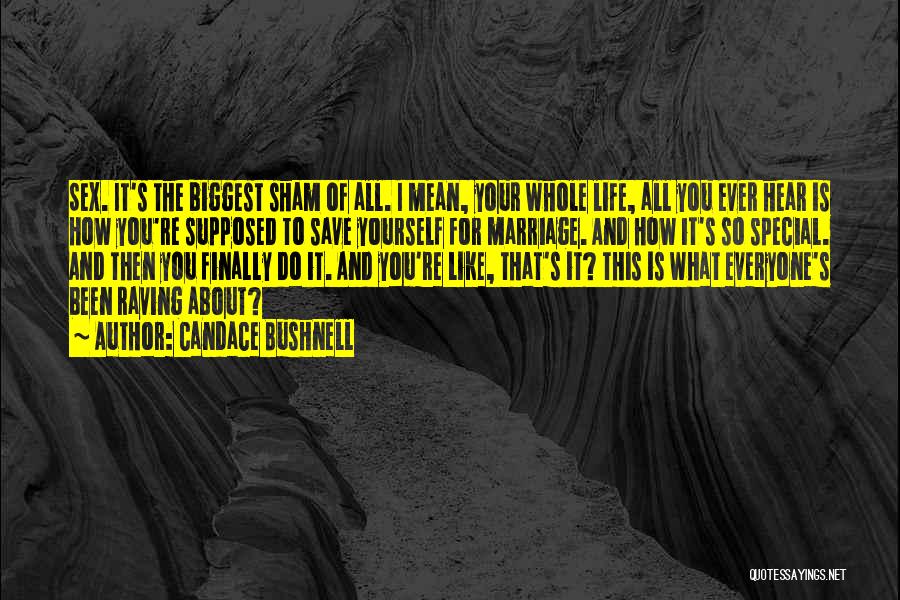 SEX. IT'S THE BIGGEST SHAM OF ALL. I MEAN, YOUR WHOLE LIFE, ALL YOU EVER HEAR IS HOW YOU'RE SUPPOSED TO SAVE YOURSELF FOR MARRIAGE. AND HOW IT'S SO SPECIAL. AND THEN YOU FINALLY DO IT. AND YOU'RE LIKE, THAT'S IT? THIS IS WHAT EVERYONE'S BEEN RAVING ABOUT?

~ AUTHOR: CANDACE BUSHNELL

QUOTESSAYINGS.NET